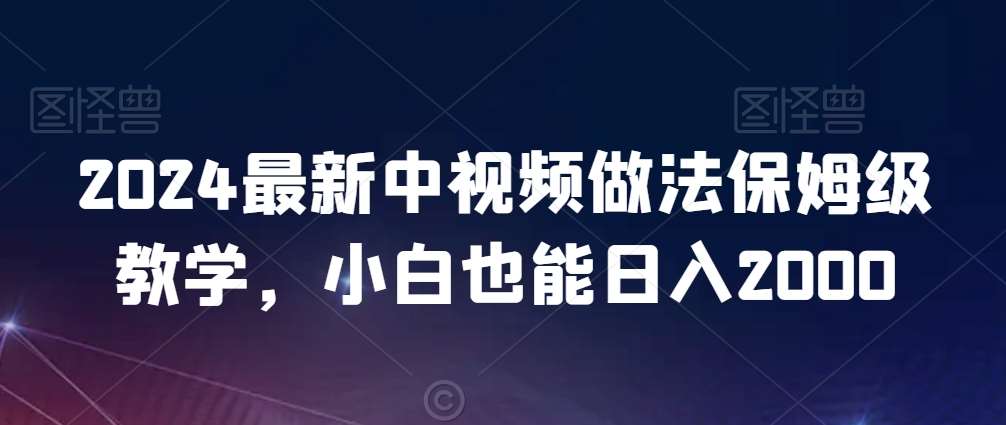 图怪兽 图怪兽

2024最新中视频做法保姆级教学，小白也能日入2000